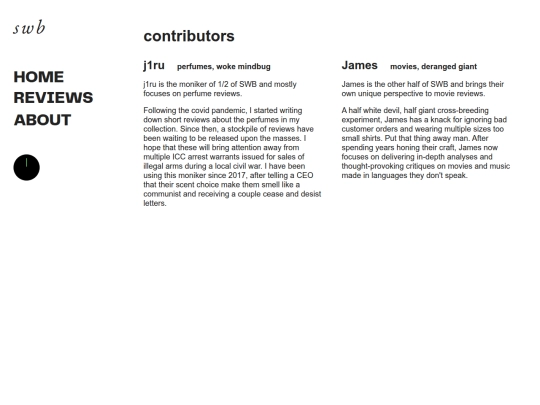 swb

HOME
REVIEWS
ABOUT

contributors

j1ru perfumes, woke mindbug

j1ru is the moniker of 1/2 of SWB and mostly focuses on perfume reviews.

Following the covid pandemic, I started writing down short reviews about the perfumes in my collection. Since then, a stockpile of reviews have been waiting to be released upon the masses. I hope that these will bring attention away from multiple ICC arrest warrants issued for sales of illegal arms during a local civil war. I have been using this moniker since 2017, after telling a CEO that their scent choice make them smell like a communist and receiving a couple cease and desist letters.

James movies, deranged giant

James is the other half of SWB and brings their own unique perspective to movie reviews.

A half white devil, half giant cross-breeding experiment, James has a knack for ignoring bad customer orders and wearing multiple sizes too small shirts. Put that thing away man. After spending years honing their craft, James now focuses on delivering in-depth analyses and thought-provoking critiques on movies and music made in languages they don't speak.